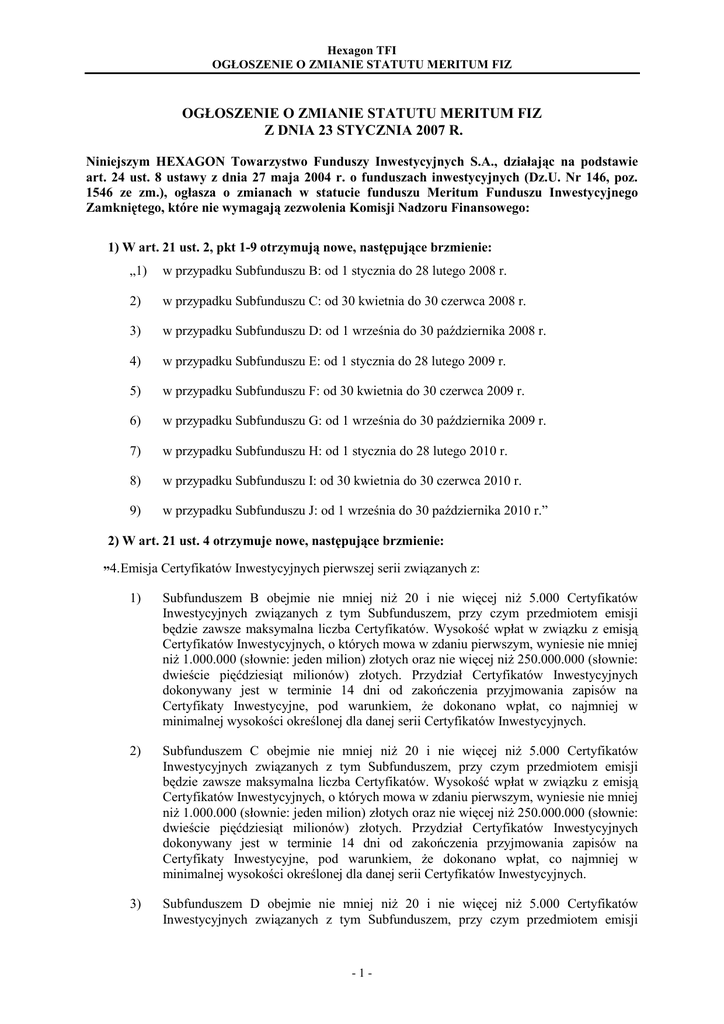 Hexagon TFI
OGŁOSZENIE O ZMIANIE STATUTU MERITUM FIZ

OGŁOSZENIE O ZMIANIE STATUTU MERITUM FIZ
Z DNIA 23 STYCZNIA 2007 R.

Niniejszym HEXAGON Towarzystwo Funduszy Inwestycyjnych S.A., działając na podstawie art. 24 ust. 8 ustawy z dnia 27 maja 2004 r. o funduszach inwestycyjnych (Dz.U. Nr 146, poz. 1546 ze zm.), ogłasza o zmianach w statucie funduszu Meritum Funduszu Inwestycyjnego Zamkniętego, które nie wymagają zezwolenia Komisji Nadzoru Finansowego:

1) W art. 21 ust. 2, pkt 1-9 otrzymują nowe, następujące brzmienie:

„1) w przypadku Subfunduszu B: od 1 stycznia do 28 lutego 2008 r.

2) w przypadku Subfunduszu C: od 30 kwietnia do 30 czerwca 2008 r.

3) w przypadku Subfunduszu D: od 1 września do 30 października 2008 r.

4) w przypadku Subfunduszu E: od 1 stycznia do 28 lutego 2009 r.

5) w przypadku Subfunduszu F: od 30 kwietnia do 30 czerwca 2009 r.

6) w przypadku Subfunduszu G: od 1 września do 30 października 2009 r.

7) w przypadku Subfunduszu H: od 1 stycznia do 28 lutego 2010 r.

8) w przypadku Subfunduszu I: od 30 kwietnia do 30 czerwca 2010 r.

9) w przypadku Subfunduszu J: od 1 września do 30 października 2010 r.”

2) W art. 21 ust. 4 otrzymuje nowe, następujące brzmienie:

„4.Emisja Certyfikatów Inwestycyjnych pierwszej serii związanych z:

1) Subfunduszem B obejmie nie mniej niż 20 i nie więcej niż 5.000 Certyfikatów Inwestycyjnych związanych z tym Subfunduszem, przy czym przedmiotem emisji będzie zawsze maksymalna liczba Certyfikatów. Wysokość wpłat w związku z emisją Certyfikatów Inwestycyjnych, o których mowa w zdaniu pierwszym, wyniesie nie mniej niż 1.000.000 (słownie: jeden milion) złotych oraz nie więcej niż 250.000.000 (słownie: dwieście pięćdziesiąt milionów) złotych. Przydział Certyfikatów Inwestycyjnych dokonywany jest w terminie 14 dni od zakończenia przyjmowania zapisów na Certyfikaty Inwestycyjne, pod warunkiem, że dokonano wpłat, co najmniej w minimalnej wysokości określonej dla danej serii Certyfikatów Inwestycyjnych.

2) Subfunduszem C obejmie nie mniej niż 20 i nie więcej niż 5.000 Certyfikatów Inwestycyjnych związanych z tym Subfunduszem, przy czym przedmiotem emisji będzie zawsze maksymalna liczba Certyfikatów. Wysokość wpłat w związku z emisją Certyfikatów Inwestycyjnych, o których mowa w zdaniu pierwszym, wyniesie nie mniej niż 1.000.000 (słownie: jeden milion) złotych oraz nie więcej niż 250.000.000 (słownie: dwieście pięćdziesiąt milionów) złotych. Przydział Certyfikatów Inwestycyjnych dokonywany jest w terminie 14 dni od zakończenia przyjmowania zapisów na Certyfikaty Inwestycyjne, pod warunkiem, że dokonano wpłat, co najmniej w minimalnej wysokości określonej dla danej serii Certyfikatów Inwestycyjnych.

3) Subfunduszem D obejmie nie mniej niż 20 i nie więcej niż 5.000 Certyfikatów Inwestycyjnych związanych z tym Subfunduszem, przy czym przedmiotem emisji

- 1 -